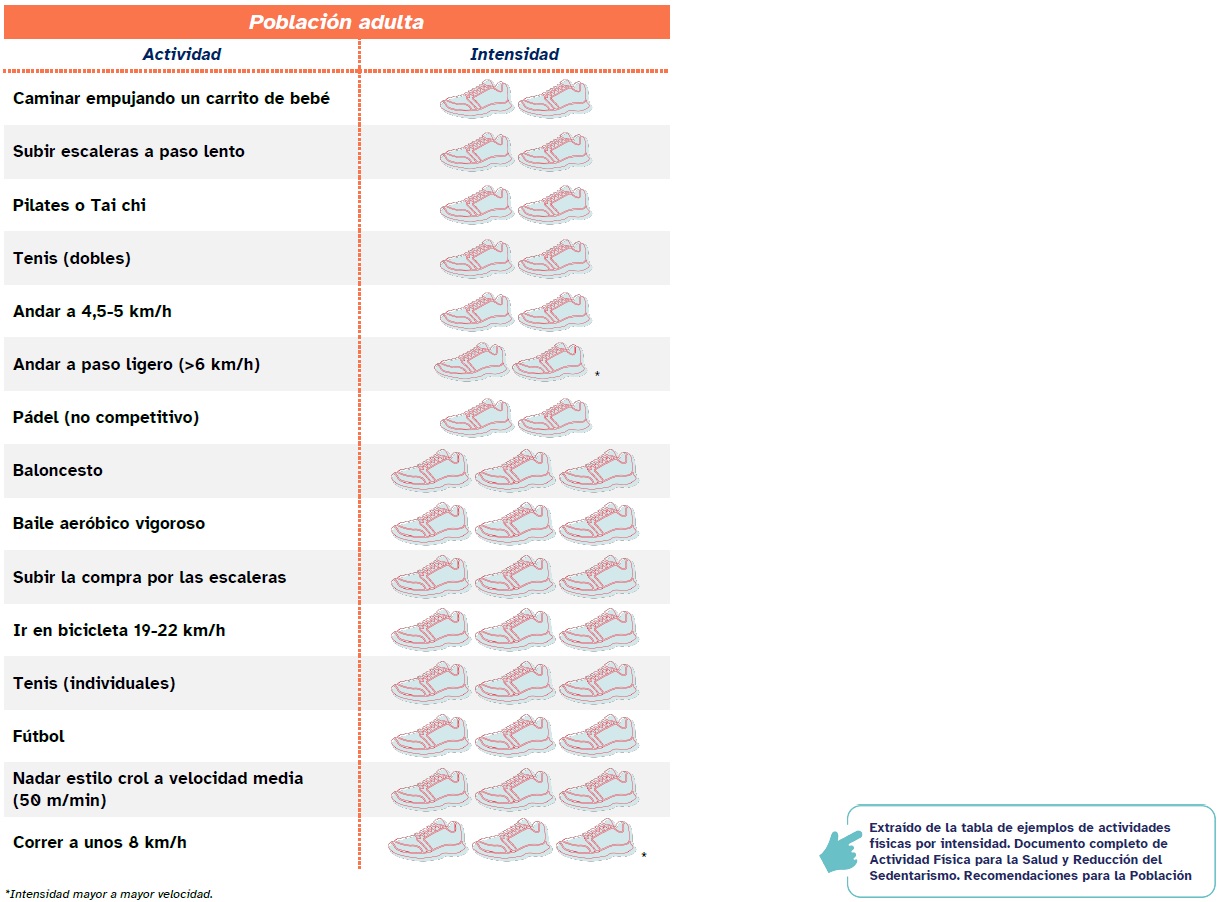 Población adulta

| Actividad | Intensidad |
|---|---|
| Caminar empujando un carrito de bebé | |
| Subir escaleras a paso lento | |
| Pilates o Tai chi | |
| Tenis (dobles) | |
| Andar a 4,5-5 km/h | |
| Andar a paso ligero (>6 km/h) | * |
| Pádel (no competitivo) | |
| Baloncesto | |
| Baile aeróbico vigoroso | |
| Subir la compra por las escaleras | |
| Ir en bicicleta 19-22 km/h | |
| Tenis (individuales) | |
| Fútbol | |
| Nadar estilo crol a velocidad media (50 m/min) | |
| Correr a unos 8 km/h | * |

*Intensidad mayor a mayor velocidad.

Extraído de la tabla de ejemplos de actividades físicas por intensidad. Documento completo de Actividad Física para la Salud y Reducción del Sedentarismo. Recomendaciones para la Población